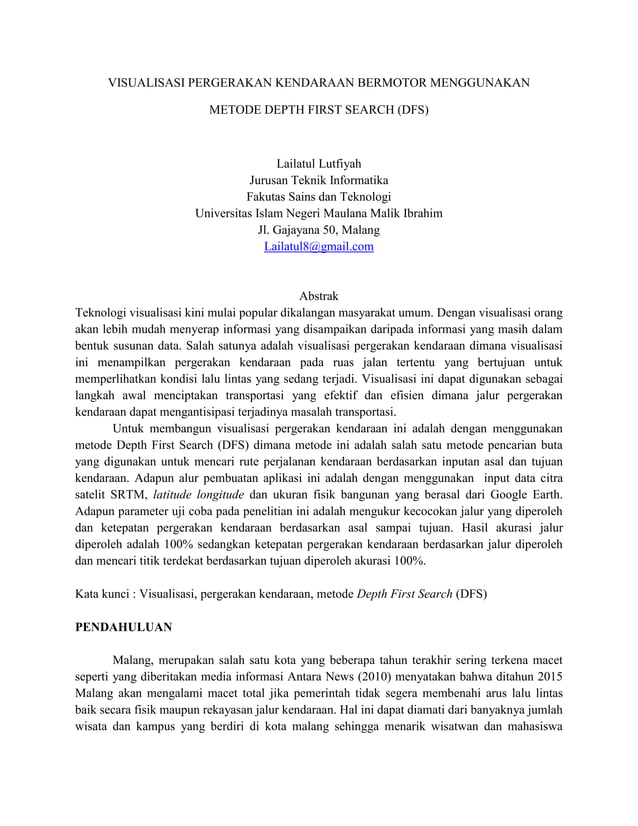 VISUALISASI PERGERAKAN KENDARAAN BERMOTOR MENGGUNAKAN

METODE DEPTH FIRST SEARCH (DFS)

Lailatul Lutfiyah
Jurusan Teknik Informatika
Fakutas Sains dan Teknologi
Universitas Islam Negeri Maulana Malik Ibrahim
Jl. Gajayana 50, Malang
Lailatul8@gmail.com

Abstrak
Teknologi visualisasi kini mulai popular dikalangan masyarakat umum. Dengan visualisasi orang akan lebih mudah menyerap informasi yang disampaikan daripada informasi yang masih dalam bentuk susunan data. Salah satunya adalah visualisasi pergerakan kendaraan dimana visualisasi ini menampilkan pergerakan kendaraan pada ruas jalan tertentu yang bertujuan untuk memperlihatkan kondisi lalu lintas yang sedang terjadi. Visualisasi ini dapat digunakan sebagai langkah awal menciptakan transportasi yang efektif dan efisien dimana jalur pergerakan kendaraan dapat mengantisipasi terjadinya masalah transportasi.

Untuk membangun visualisasi pergerakan kendaraan ini adalah dengan menggunakan metode Depth First Search (DFS) dimana metode ini adalah salah satu metode pencarian buta yang digunakan untuk mencari rute perjalanan kendaraan berdasarkan inputan asal dan tujuan kendaraan. Adapun alur pembuatan aplikasi ini adalah dengan menggunakan input data citra satelit SRTM, latitude longitude dan ukuran fisik bangunan yang berasal dari Google Earth. Adapun parameter uji coba pada penelitian ini adalah mengukur kecocokan jalur yang diperoleh dan ketepatan pergerakan kendaraan berdasarkan asal sampai tujuan. Hasil akurasi jalur diperoleh adalah 100% sedangkan ketepatan pergerakan kendaraan berdasarkan jalur diperoleh dan mencari titik terdekat berdasarkan tujuan diperoleh akurasi 100%.

Kata kunci : Visualisasi, pergerakan kendaraan, metode Depth First Search (DFS)

PENDAHULUAN

Malang, merupakan salah satu kota yang beberapa tahun terakhir sering terkena macet seperti yang diberitakan media informasi Antara News (2010) menyatakan bahwa ditahun 2015 Malang akan mengalami macet total jika pemerintah tidak segera membenahi arus lalu lintas baik secara fisik maupun rekayasan jalur kendaraan. Hal ini dapat diamati dari banyaknya jumlah wisata dan kampus yang berdiri di kota malang sehingga menarik wisatwan dan mahasiswa